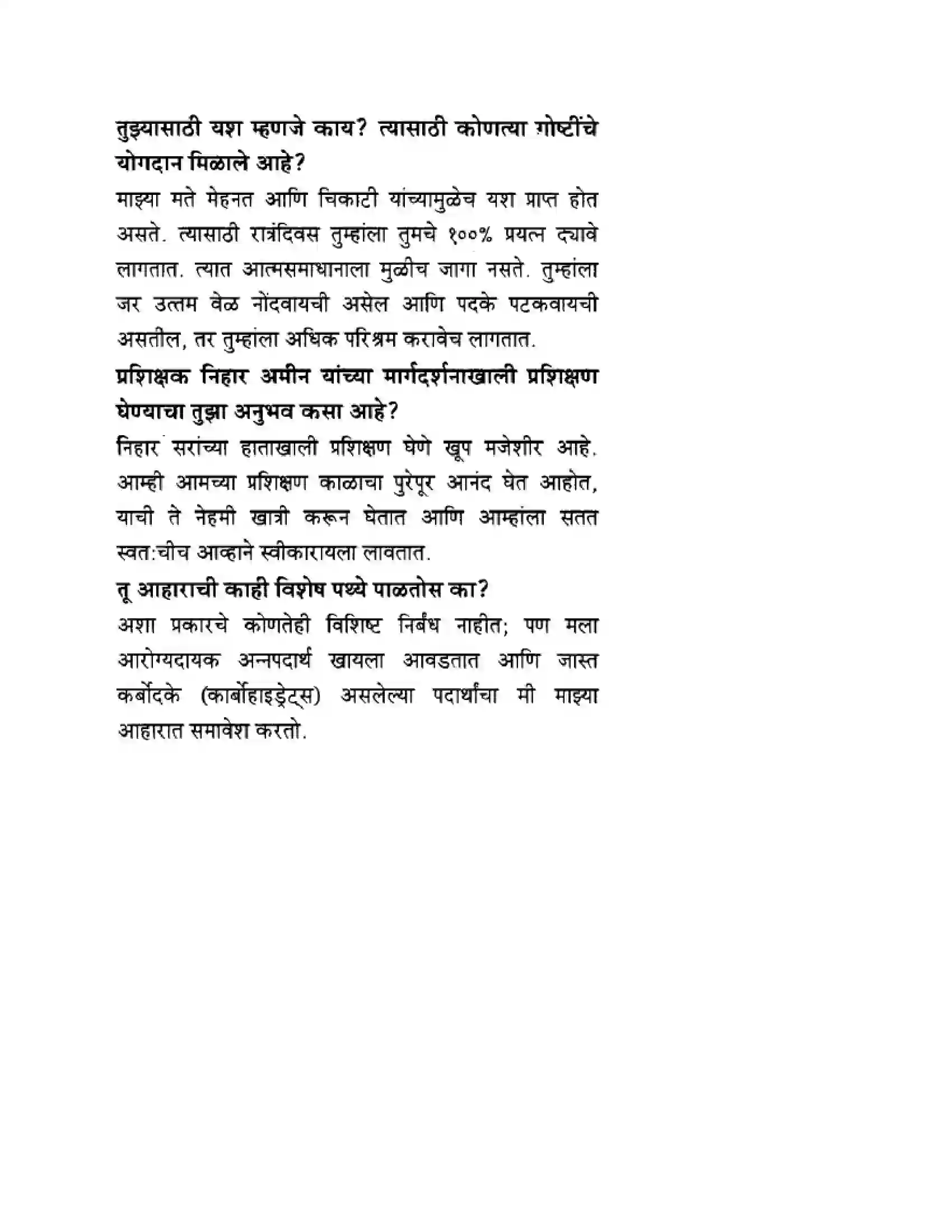 तुझ्यासाठी यश म्हणजे काय? त्यासाठी कोणत्या गोष्टींचे योगदान मिळाले आहे?

माझ्या मते मेहनत आणि चिकाटी यांच्यामुळेच यश प्राप्त होत असते. त्यासाठी रात्रंदिवस तुम्हांला तुमचे १००% प्रयत्न द्यावे लागतात. त्यात आत्मसमाधानाला मुळीच जागा नसते. तुम्हांला जर उत्तम वेळ नोंदवायची असेल आणि पदके पटकवायची असतील, तर तुम्हांला अधिक परिश्रम करावेच लागतात.

प्रशिक्षक निहार अमीन यांच्या मार्गदर्शनाखाली प्रशिक्षण घेण्याचा तुझा अनुभव कसा आहे?

निहार सरांच्या हाताखाली प्रशिक्षण घेणे खूप मजेशीर आहे. आम्ही आमच्या प्रशिक्षण काळाचा पुरेपूर आनंद घेत आहोत, याची ते नेहमी खात्री करून घेतात आणि आम्हांला सतत स्वत:चीच आव्हाने स्वीकारायला लावतात.

तू आहाराची काही विशेष पथ्ये पाळतोस का?

अशा प्रकारचे कोणतेही विशिष्ट निर्बंध नाहीत; पण मला आरोग्यदायक अन्नपदार्थ खायला आवडतात आणि जास्त कर्बोदके (कार्बोहाइड्रेट्स) असलेल्या पदार्थांचा मी माझ्या आहारात समावेश करतो.